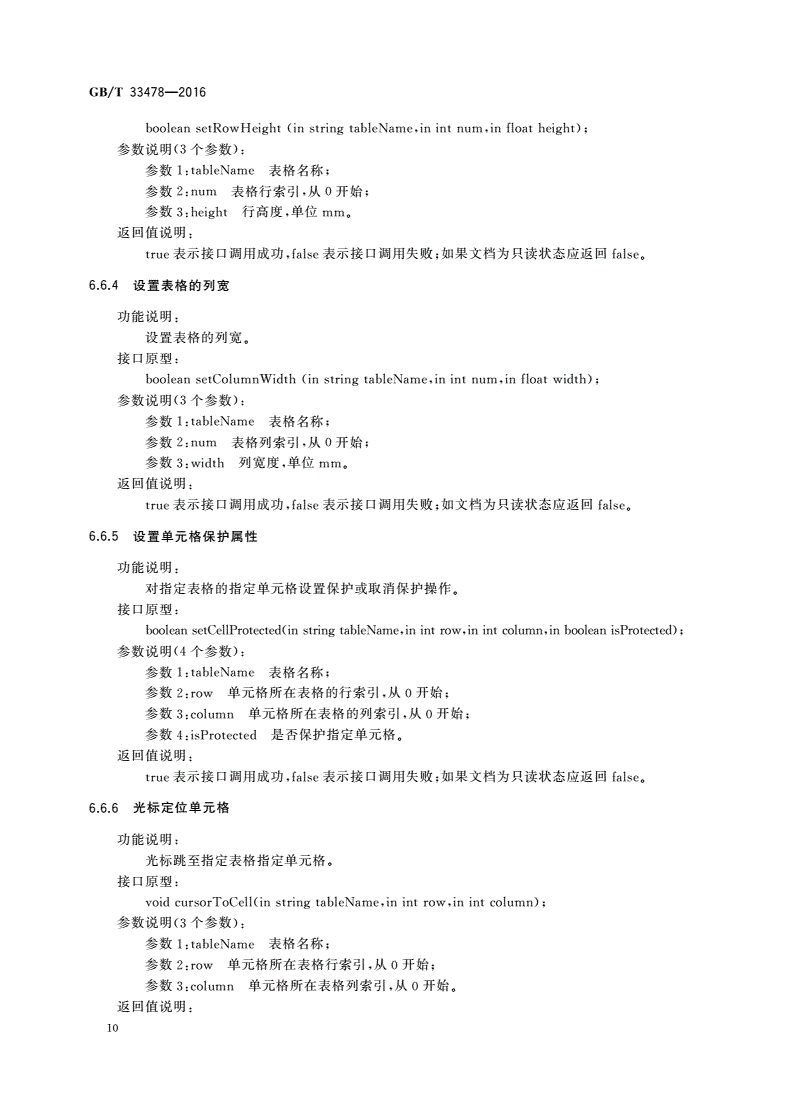 GB/T 33478—2016

boolean setRowHeight (in string tableName,in int num,in float height);

参数说明(3个参数):

参数1:tableName　表格名称;

参数2:num　表格行索引,从0开始;

参数3:height　行高度,单位mm。

返回值说明:

true表示接口调用成功,false表示接口调用失败;如果文档为只读状态应返回false。

6.6.4　设置表格的列宽

功能说明:

设置表格的列宽。

接口原型:

boolean setColumnWidth (in string tableName,in int num,in float width);

参数说明(3个参数):

参数1:tableName　表格名称;

参数2:num　表格列索引,从0开始;

参数3:width　列宽度,单位mm。

返回值说明:

true表示接口调用成功,false表示接口调用失败;如文档为只读状态应返回false。

6.6.5　设置单元格保护属性

功能说明:

对指定表格的指定单元格设置保护或取消保护操作。

接口原型:

boolean setCellProtected(in string tableName,in int row,in int column,in boolean isProtected);

参数说明(4个参数):

参数1:tableName　表格名称;

参数2:row　单元格所在表格的行索引,从0开始;

参数3:column　单元格所在表格的列索引,从0开始;

参数4:isProtected　是否保护指定单元格。

返回值说明:

true表示接口调用成功,false表示接口调用失败;如果文档为只读状态应返回false。

6.6.6　光标定位单元格

功能说明:

光标跳至指定表格指定单元格。

接口原型:

void cursorToCell(in string tableName,in int row,in int column);

参数说明(3个参数):

参数1:tableName　表格名称;

参数2:row　单元格所在表格行索引,从0开始;

参数3:column　单元格所在表格列索引,从0开始。

返回值说明:

10